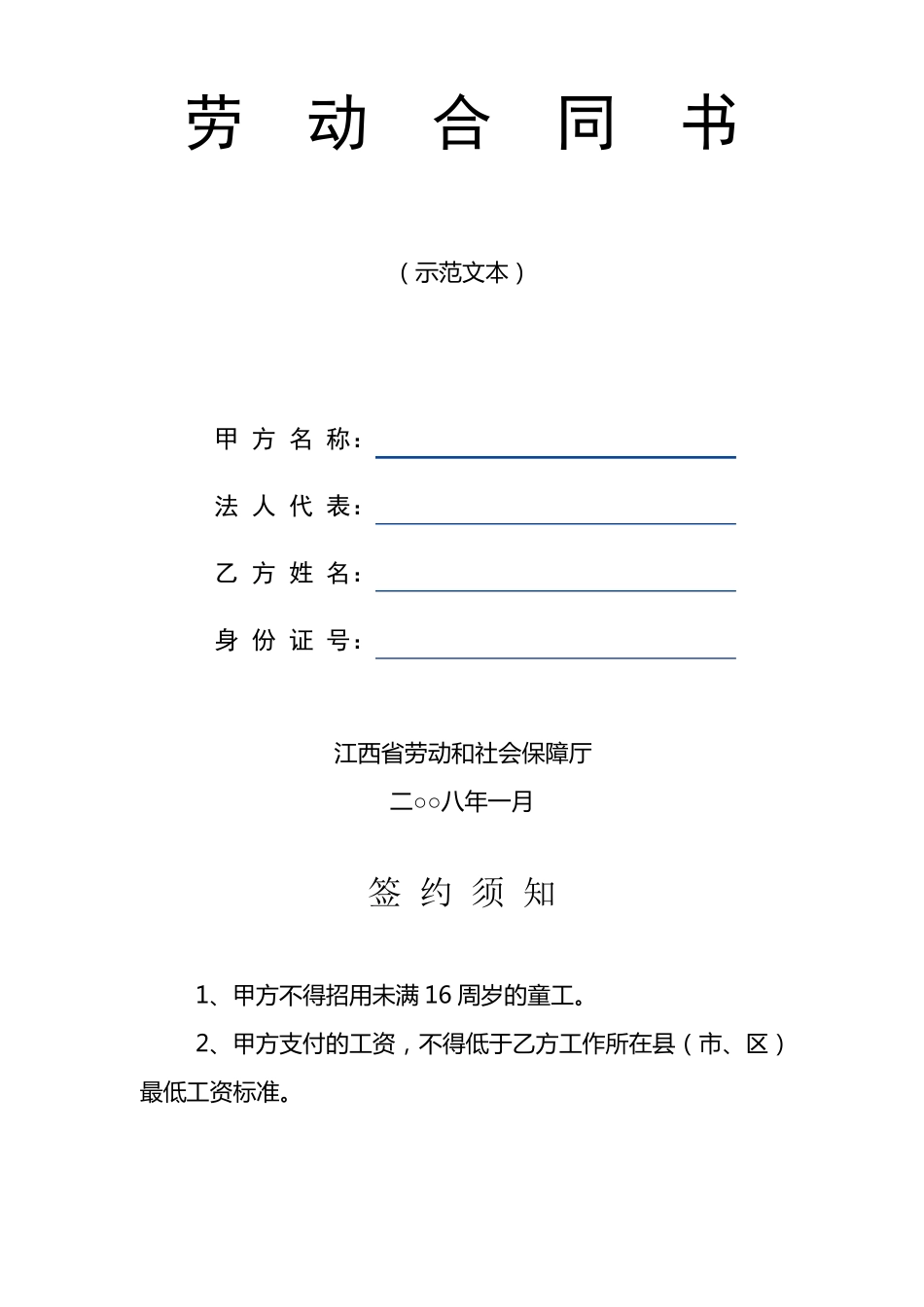 劳 动 合 同 书

（示范文本）

甲 方 名 称：

法 人 代 表：

乙 方 姓 名：

身 份 证 号：

江西省劳动和社会保障厅

二○○八年一月

签 约 须 知

1、甲方不得招用未满 16 周岁的童工。

2、甲方支付的工资，不得低于乙方工作所在县（市、区）最低工资标准。